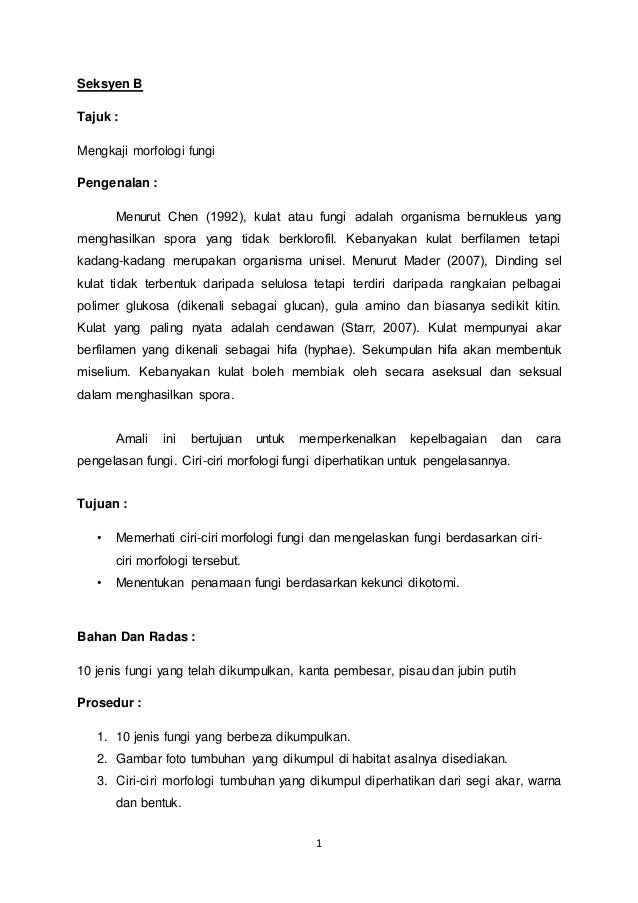 Seksyen B

Tajuk :

Mengkaji morfologi fungi

Pengenalan :

Menurut Chen (1992), kulat atau fungi adalah organisma bernukleus yang menghasilkan spora yang tidak berklorofil. Kebanyakan kulat berfilamen tetapi kadang-kadang merupakan organisma unisel. Menurut Mader (2007), Dinding sel kulat tidak terbentuk daripada selulosa tetapi terdiri daripada rangkaian pelbagai polimer glukosa (dikenali sebagai glucan), gula amino dan biasanya sedikit kitin. Kulat yang paling nyata adalah cendawan (Starr, 2007). Kulat mempunyai akar berfilamen yang dikenali sebagai hifa (hyphae). Sekumpulan hifa akan membentuk miselium. Kebanyakan kulat boleh membiak oleh secara aseksual dan seksual dalam menghasilkan spora.

Amali ini bertujuan untuk memperkenalkan kepelbagaian dan cara pengelasan fungi. Ciri-ciri morfologi fungi diperhatikan untuk pengelasannya.

Tujuan :

• Memerhati ciri-ciri morfologi fungi dan mengelaskan fungi berdasarkan ciri-ciri morfologi tersebut.
• Menentukan penamaan fungi berdasarkan kekunci dikotomi.

Bahan Dan Radas :

10 jenis fungi yang telah dikumpulkan, kanta pembesar, pisau dan jubin putih

Prosedur :

1. 10 jenis fungi yang berbeza dikumpulkan.
2. Gambar foto tumbuhan yang dikumpul di habitat asalnya disediakan.
3. Ciri-ciri morfologi tumbuhan yang dikumpul diperhatikan dari segi akar, warna dan bentuk.

1